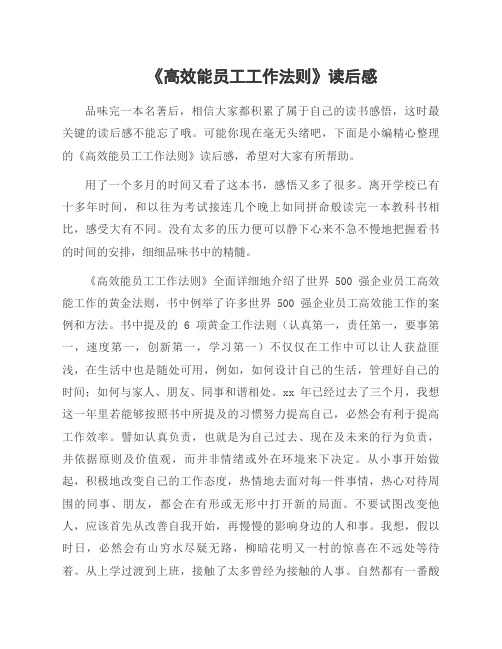 《高效能员工工作法则》读后感

品味完一本名著后，相信大家都积累了属于自己的读书感悟，这时最关键的读后感不能忘了哦。可能你现在毫无头绪吧，下面是小编精心整理的《高效能员工工作法则》读后感，希望对大家有所帮助。

用了一个多月的时间又看了这本书，感悟又多了很多。离开学校已有十多年时间，和以往为考试接连几个晚上如同拼命般读完一本教科书相比，感受大有不同。没有太多的压力便可以静下心来不急不慢地把握看书的时间的安排，细细品味书中的精髓。

《高效能员工工作法则》全面详细地介绍了世界 500 强企业员工高效能工作的黄金法则，书中例举了许多世界 500 强企业员工高效能工作的案例和方法。书中提及的 6 项黄金工作法则（认真第一，责任第一，要事第一，速度第一，创新第一，学习第一）不仅仅在工作中可以让人获益匪浅，在生活中也是随处可用，例如，如何设计自己的生活，管理好自己的时间；如何与家人、朋友、同事和谐相处。xx 年已经过去了三个月，我想这一年里若能够按照书中所提及的习惯努力提高自己，必然会有利于提高工作效率。譬如认真负责，也就是为自己过去、现在及未来的行为负责，并依据原则及价值观，而并非情绪或外在环境来下决定。从小事开始做起，积极地改变自己的工作态度，热情地去面对每一件事情，热心对待周围的同事、朋友，都会在有形或无形中打开新的局面。不要试图改变他人，应该首先从改善自我开始，再慢慢的影响身边的人和事。我想，假以时日，必然会有山穷水尽疑无路，柳暗花明又一村的惊喜在不远处等待着。从上学过渡到上班，接触了太多曾经为接触的人事。自然都有一番酸